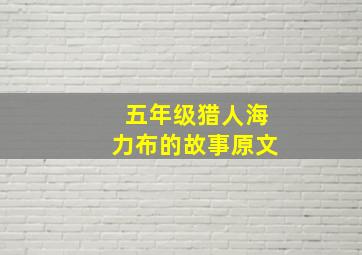 五年级猎人海力布的故事原文